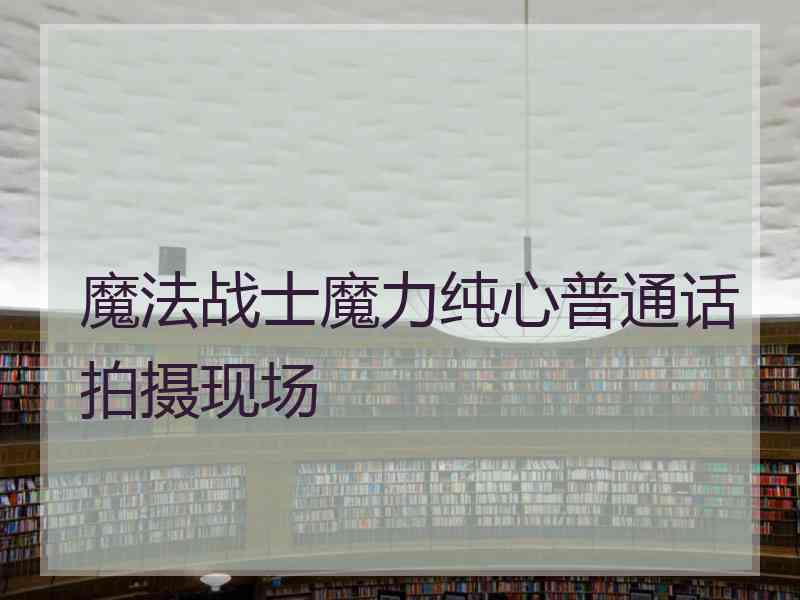 魔法战士魔力纯心普通话拍摄现场